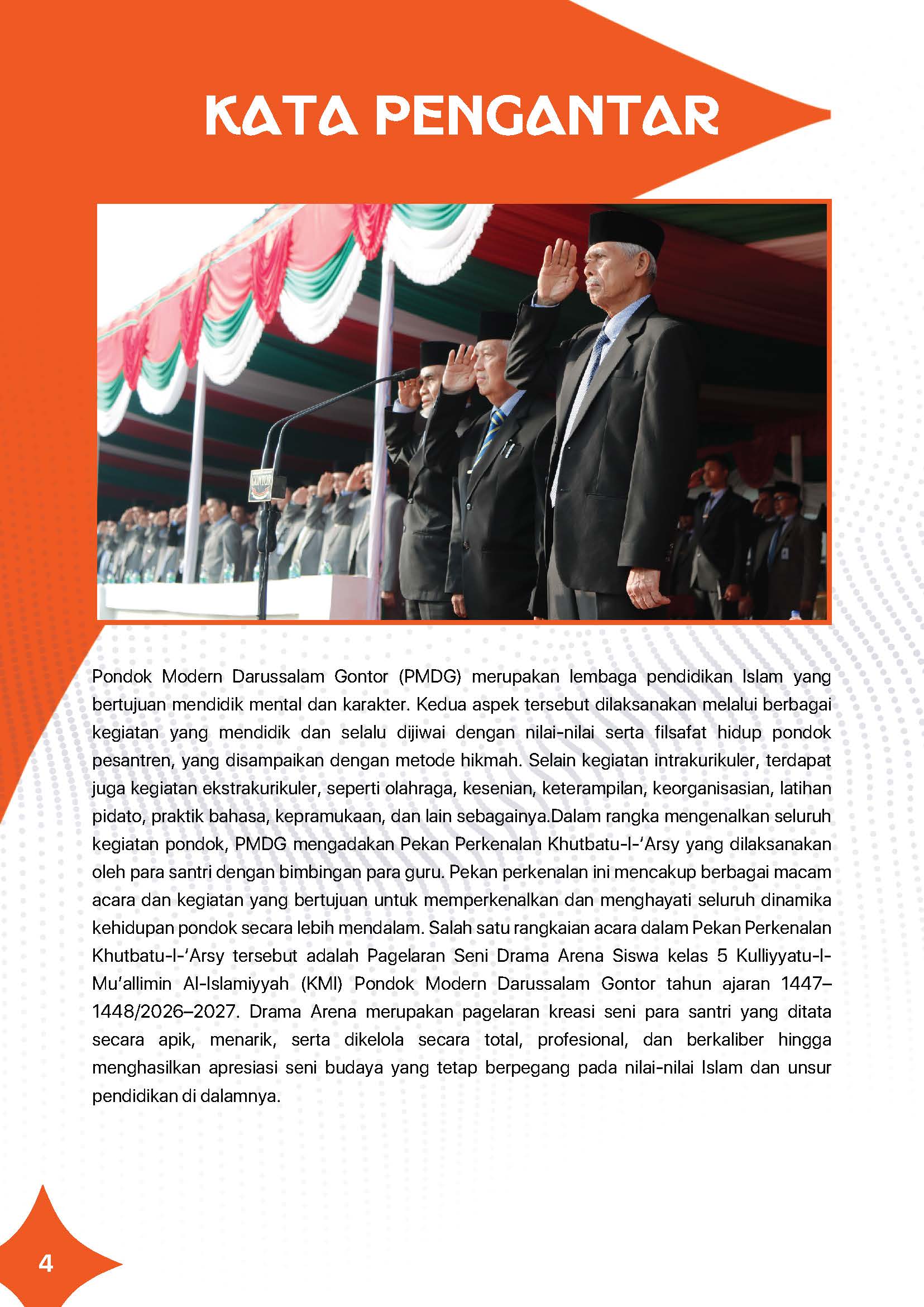 KATA PENGANTAR

Pondok Modern Darussalam Gontor (PMDG) merupakan lembaga pendidikan Islam yang bertujuan mendidik mental dan karakter. Kedua aspek tersebut dilaksanakan melalui berbagai kegiatan yang mendidik dan selalu dijiwai dengan nilai-nilai serta filsafat hidup pondok pesantren, yang disampaikan dengan metode hikmah. Selain kegiatan intrakurikuler, terdapat juga kegiatan ekstrakurikuler, seperti olahraga, kesenian, keterampilan, keorganisasian, latihan pidato, praktik bahasa, kepramukaan, dan lain sebagainya.Dalam rangka mengenalkan seluruh kegiatan pondok, PMDG mengadakan Pekan Perkenalan Khutbatu-l-'Arsy yang dilaksanakan oleh para santri dengan bimbingan para guru. Pekan perkenalan ini mencakup berbagai macam acara dan kegiatan yang bertujuan untuk memperkenalkan dan menghayati seluruh dinamika kehidupan pondok secara lebih mendalam. Salah satu rangkaian acara dalam Pekan Perkenalan Khutbatu-l-'Arsy tersebut adalah Pagelaran Seni Drama Arena Siswa kelas 5 Kulliyyatu-l-Mu'allimin Al-Islamiyyah (KMI) Pondok Modern Darussalam Gontor tahun ajaran 1447–1448/2026–2027. Drama Arena merupakan pagelaran kreasi seni para santri yang ditata secara apik, menarik, serta dikelola secara total, profesional, dan berkaliber hingga menghasilkan apresiasi seni budaya yang tetap berpegang pada nilai-nilai Islam dan unsur pendidikan di dalamnya.

4